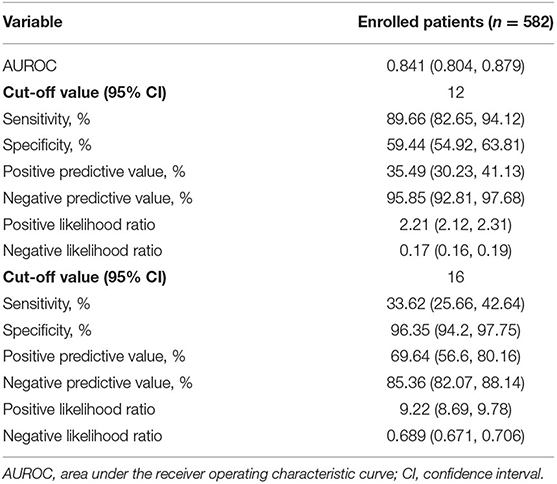 | Variable | Enrolled patients ($n$ = 582) |
|---|---|
| AUROC | 0.841 (0.804, 0.879) |
| **Cut-off value (95% CI)** | 12 |
| Sensitivity, % | 89.66 (82.65, 94.12) |
| Specificity, % | 59.44 (54.92, 63.81) |
| Positive predictive value, % | 35.49 (30.23, 41.13) |
| Negative predictive value, % | 95.85 (92.81, 97.68) |
| Positive likelihood ratio | 2.21 (2.12, 2.31) |
| Negative likelihood ratio | 0.17 (0.16, 0.19) |
| **Cut-off value (95% CI)** | 16 |
| Sensitivity, % | 33.62 (25.66, 42.64) |
| Specificity, % | 96.35 (94.2, 97.75) |
| Positive predictive value, % | 69.64 (56.6, 80.16) |
| Negative predictive value, % | 85.36 (82.07, 88.14) |
| Positive likelihood ratio | 9.22 (8.69, 9.78) |
| Negative likelihood ratio | 0.689 (0.671, 0.706) |

AUROC, area under the receiver operating characteristic curve; CI, confidence interval.